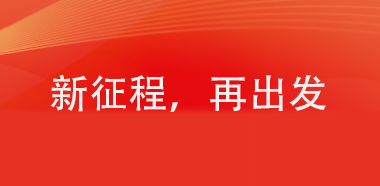 新征程，再出发